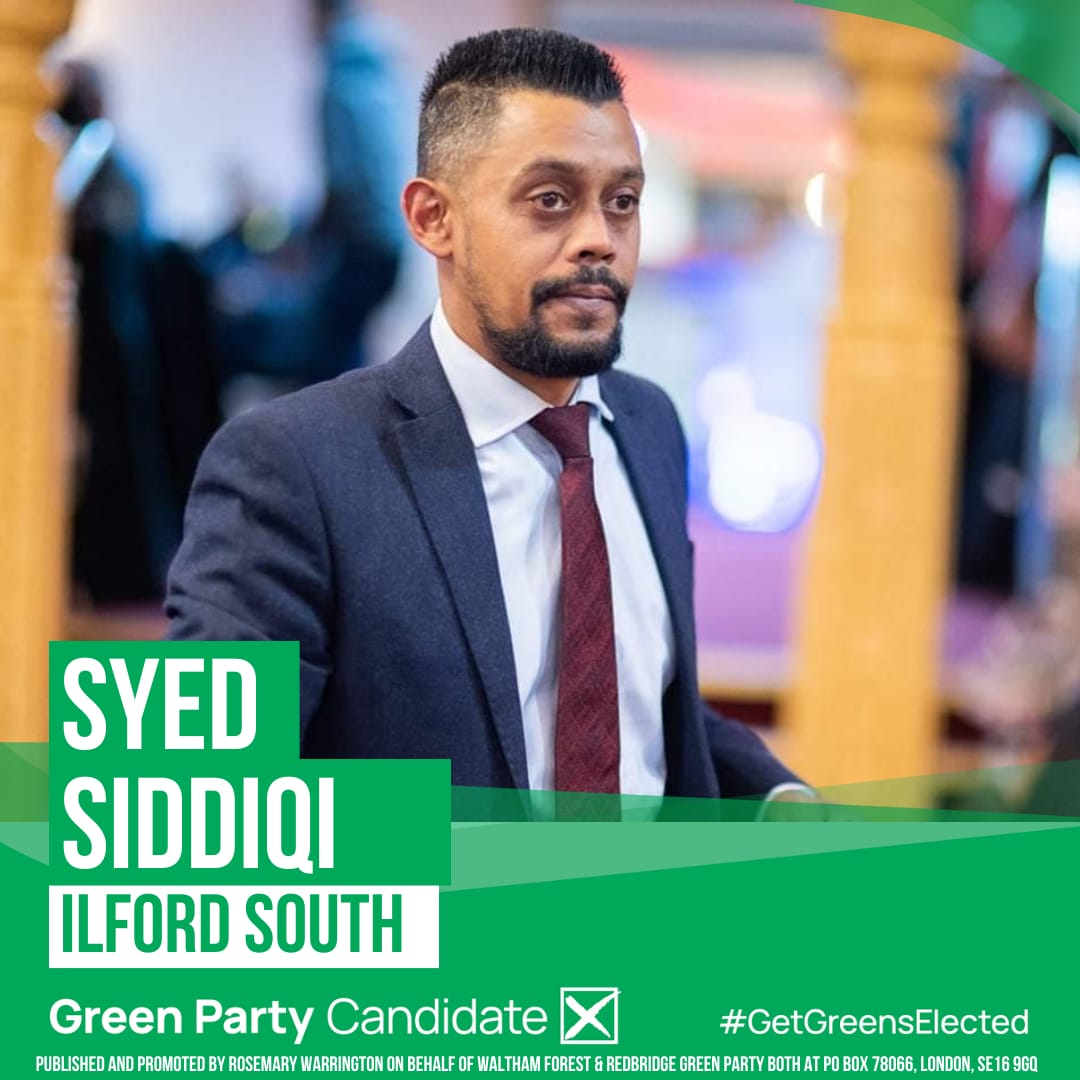 SYED SIDDIQI

ILFORD SOUTH

Green Party Candidate

#GetGreensElected

PUBLISHED AND PROMOTED BY ROSEMARY WARRINGTON ON BEHALF OF WALTHAM FOREST & REDBRIDGE GREEN PARTY BOTH AT PO BOX 78066, LONDON, SE16 9GQ